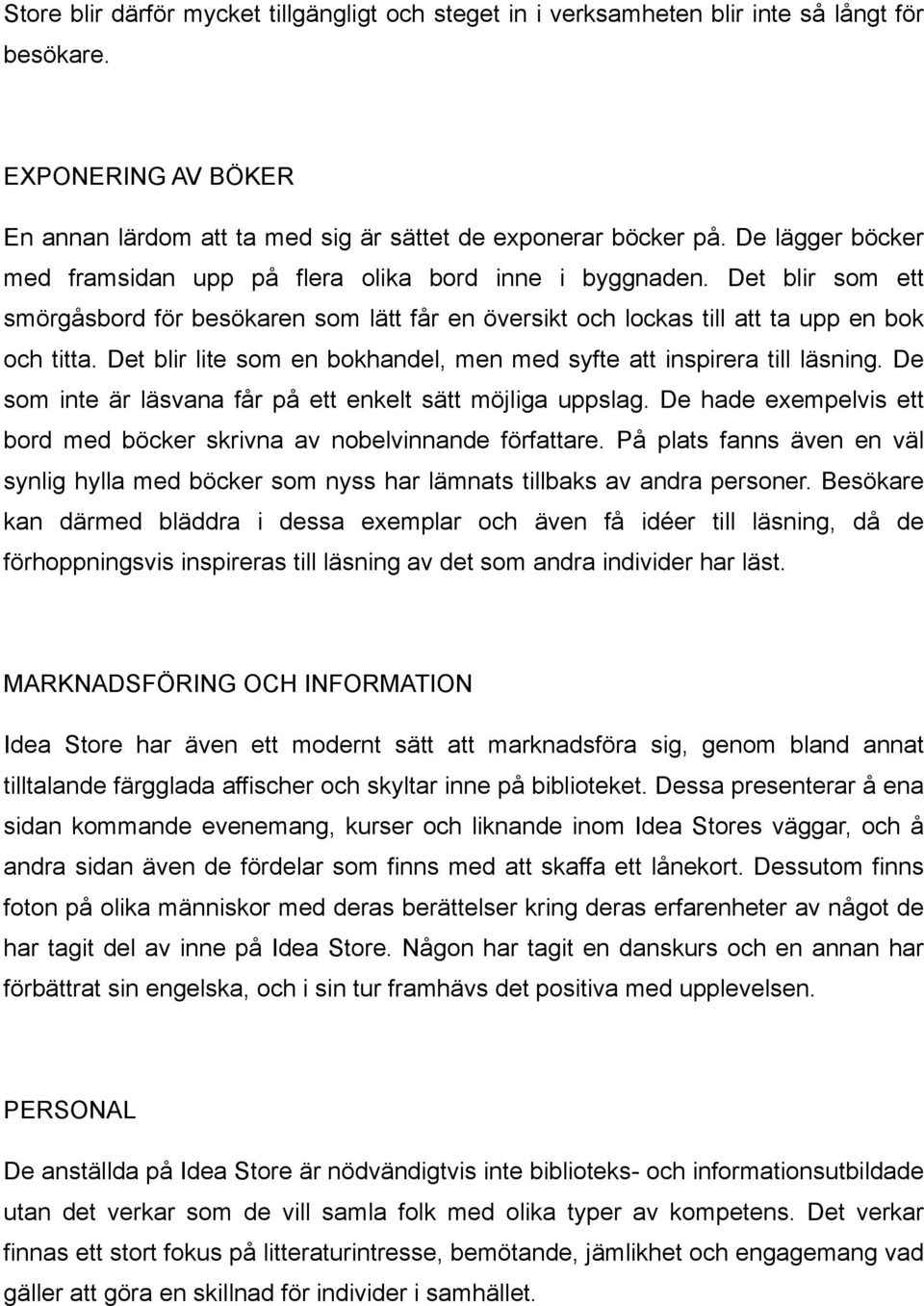 Store blir därför mycket tillgängligt och steget in i verksamheten blir inte så långt för besökare.

EXPONERING AV BÖKER

En annan lärdom att ta med sig är sättet de exponerar böcker på. De lägger böcker med framsidan upp på flera olika bord inne i byggnaden. Det blir som ett smörgåsbord för besökaren som lätt får en översikt och lockas till att ta upp en bok och titta. Det blir lite som en bokhandel, men med syfte att inspirera till läsning. De som inte är läsvana får på ett enkelt sätt möjliga uppslag. De hade exempelvis ett bord med böcker skrivna av nobelvinnande författare. På plats fanns även en väl synlig hylla med böcker som nyss har lämnats tillbaks av andra personer. Besökare kan därmed bläddra i dessa exemplar och även få idéer till läsning, då de förhoppningsvis inspireras till läsning av det som andra individer har läst.

MARKNADSFÖRING OCH INFORMATION

Idea Store har även ett modernt sätt att marknadsföra sig, genom bland annat tilltalande färgglada affischer och skyltar inne på biblioteket. Dessa presenterar å ena sidan kommande evenemang, kurser och liknande inom Idea Stores väggar, och å andra sidan även de fördelar som finns med att skaffa ett lånekort. Dessutom finns foton på olika människor med deras berättelser kring deras erfarenheter av något de har tagit del av inne på Idea Store. Någon har tagit en danskurs och en annan har förbättrat sin engelska, och i sin tur framhävs det positiva med upplevelsen.

PERSONAL

De anställda på Idea Store är nödvändigtvis inte biblioteks- och informationsutbildade utan det verkar som de vill samla folk med olika typer av kompetens. Det verkar finnas ett stort fokus på litteraturintresse, bemötande, jämlikhet och engagemang vad gäller att göra en skillnad för individer i samhället.